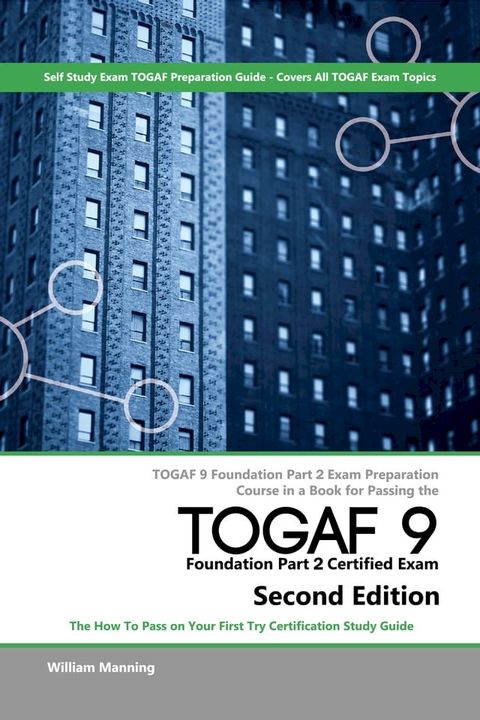 Self Study Exam TOGAF Preparation Guide - Covers All TOGAF Exam Topics

TOGAF 9 Foundation Part 2 Exam Preparation Course in a Book for Passing the

TOGAF 9

Foundation Part 2 Certified Exam

Second Edition

The How To Pass on Your First Try Certification Study Guide

William Manning